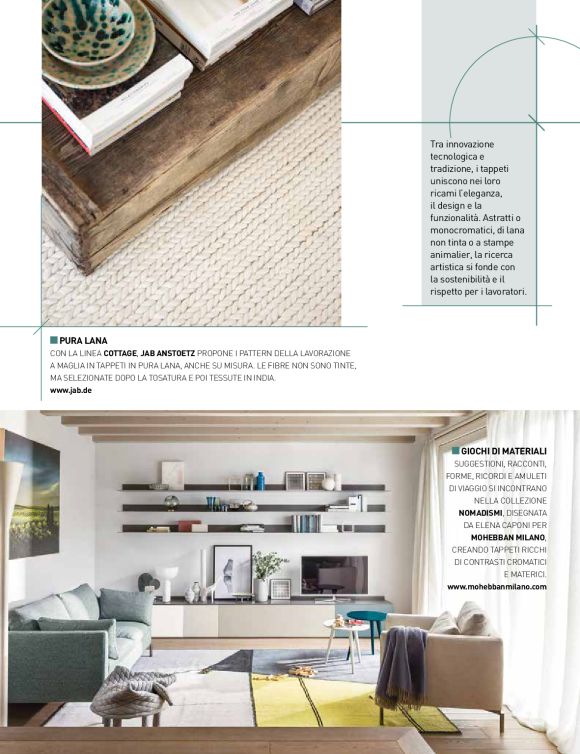 Tra innovazione tecnologica e tradizione, i tappeti uniscono nei loro ricami l'eleganza, il design e la funzionalità. Astratti o monocromatici, di lana non tinta o a stampe animalier, la ricerca artistica si fonde con la sostenibilità e il rispetto per i lavoratori.

PURA LANA
CON LA LINEA COTTAGE, JAB ANSTOETZ PROPONE I PATTERN DELLA LAVORAZIONE A MAGLIA IN TAPPETI IN PURA LANA, ANCHE SU MISURA. LE FIBRE NON SONO TINTE, MA SELEZIONATE DOPO LA TOSATURA E POI TESSUTE IN INDIA.
www.jab.de

GIOCHI DI MATERIALI
SUGGESTIONI, RACCONTI, FORME, RICORDI E AMULETI DI VIAGGIO SI INCONTRANO NELLA COLLEZIONE NOMADISMI, DISEGNATA DA ELENA CAPONI PER MOHEBBAN MILANO, CREANDO TAPPETI RICCHI DI CONTRASTI CROMATICI E MATERICI.
www.mohebbanmilano.com